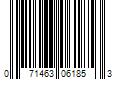 0 71463 06185 3